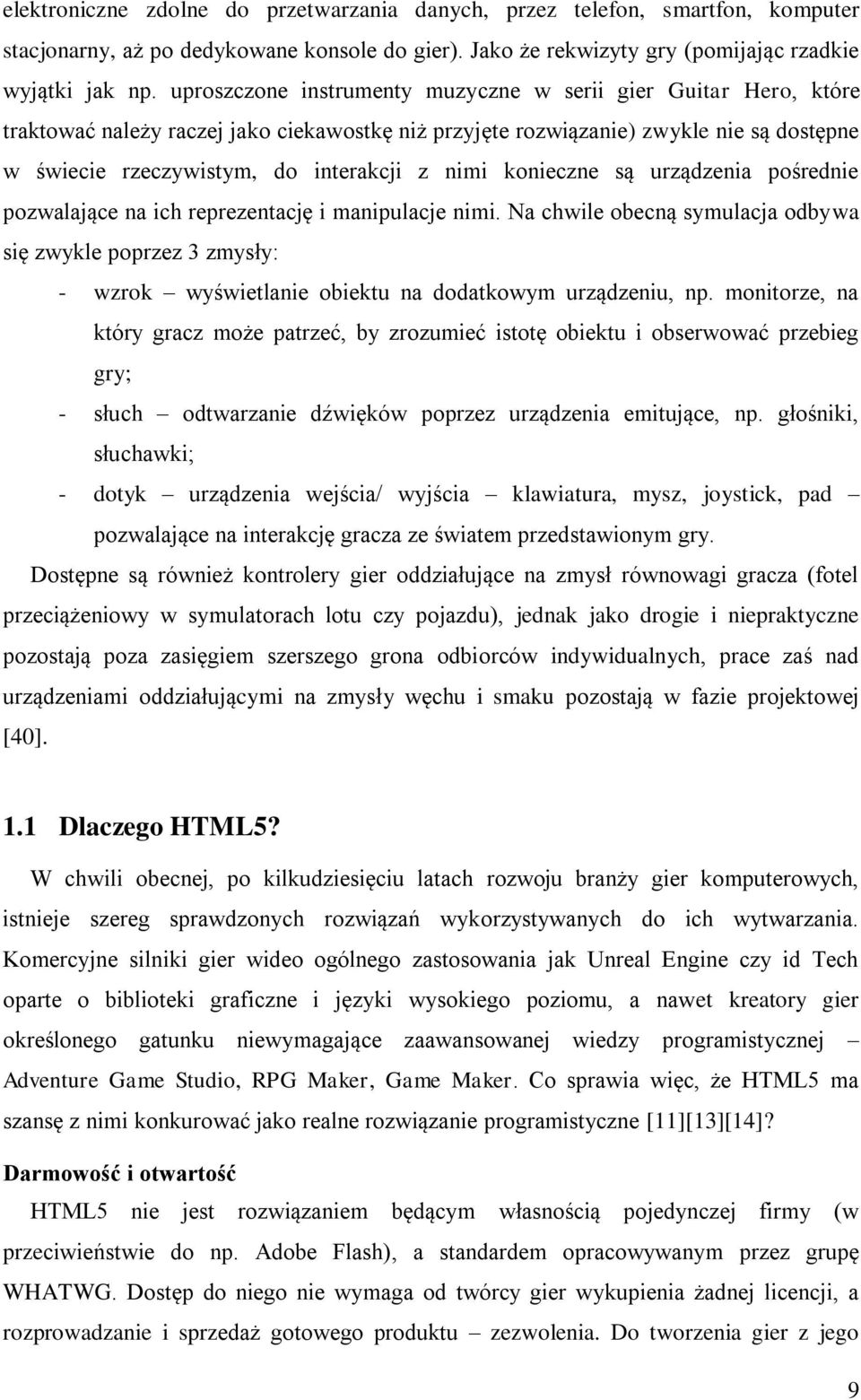 elektroniczne zdolne do przetwarzania danych, przez telefon, smartfon, komputer stacjonarny, aż po dedykowane konsole do gier). Jako że rekwizyty gry (pomijając rzadkie wyjątki jak np. uproszczone instrumenty muzyczne w serii gier Guitar Hero, które traktować należy raczej jako ciekawostkę niż przyjęte rozwiązanie) zwykle nie są dostępne w świecie rzeczywistym, do interakcji z nimi konieczne są urządzenia pośrednie pozwalające na ich reprezentację i manipulacje nimi. Na chwile obecną symulacja odbywa się zwykle poprzez 3 zmysły:

- wzrok – wyświetlanie obiektu na dodatkowym urządzeniu, np. monitorze, na który gracz może patrzeć, by zrozumieć istotę obiektu i obserwować przebieg gry;
- słuch – odtwarzanie dźwięków poprzez urządzenia emitujące, np. głośniki, słuchawki;
- dotyk – urządzenia wejścia/ wyjścia – klawiatura, mysz, joystick, pad – pozwalające na interakcję gracza ze światem przedstawionym gry.

Dostępne są również kontrolery gier oddziałujące na zmysł równowagi gracza (fotel przeciążeniowy w symulatorach lotu czy pojazdu), jednak jako drogie i niepraktyczne pozostają poza zasięgiem szerszego grona odbiorców indywidualnych, prace zaś nad urządzeniami oddziałującymi na zmysły węchu i smaku pozostają w fazie projektowej [40].

1.1 Dlaczego HTML5?

W chwili obecnej, po kilkudziesięciu latach rozwoju branży gier komputerowych, istnieje szereg sprawdzonych rozwiązań wykorzystywanych do ich wytwarzania. Komercyjne silniki gier wideo ogólnego zastosowania jak Unreal Engine czy id Tech oparte o biblioteki graficzne i języki wysokiego poziomu, a nawet kreatory gier określonego gatunku niewymagające zaawansowanej wiedzy programistycznej – Adventure Game Studio, RPG Maker, Game Maker. Co sprawia więc, że HTML5 ma szansę z nimi konkurować jako realne rozwiązanie programistyczne [11][13][14]?

Darmowość i otwartość

HTML5 nie jest rozwiązaniem będącym własnością pojedynczej firmy (w przeciwieństwie do np. Adobe Flash), a standardem opracowywanym przez grupę WHATWG. Dostęp do niego nie wymaga od twórcy gier wykupienia żadnej licencji, a rozprowadzanie i sprzedaż gotowego produktu – zezwolenia. Do tworzenia gier z jego

9